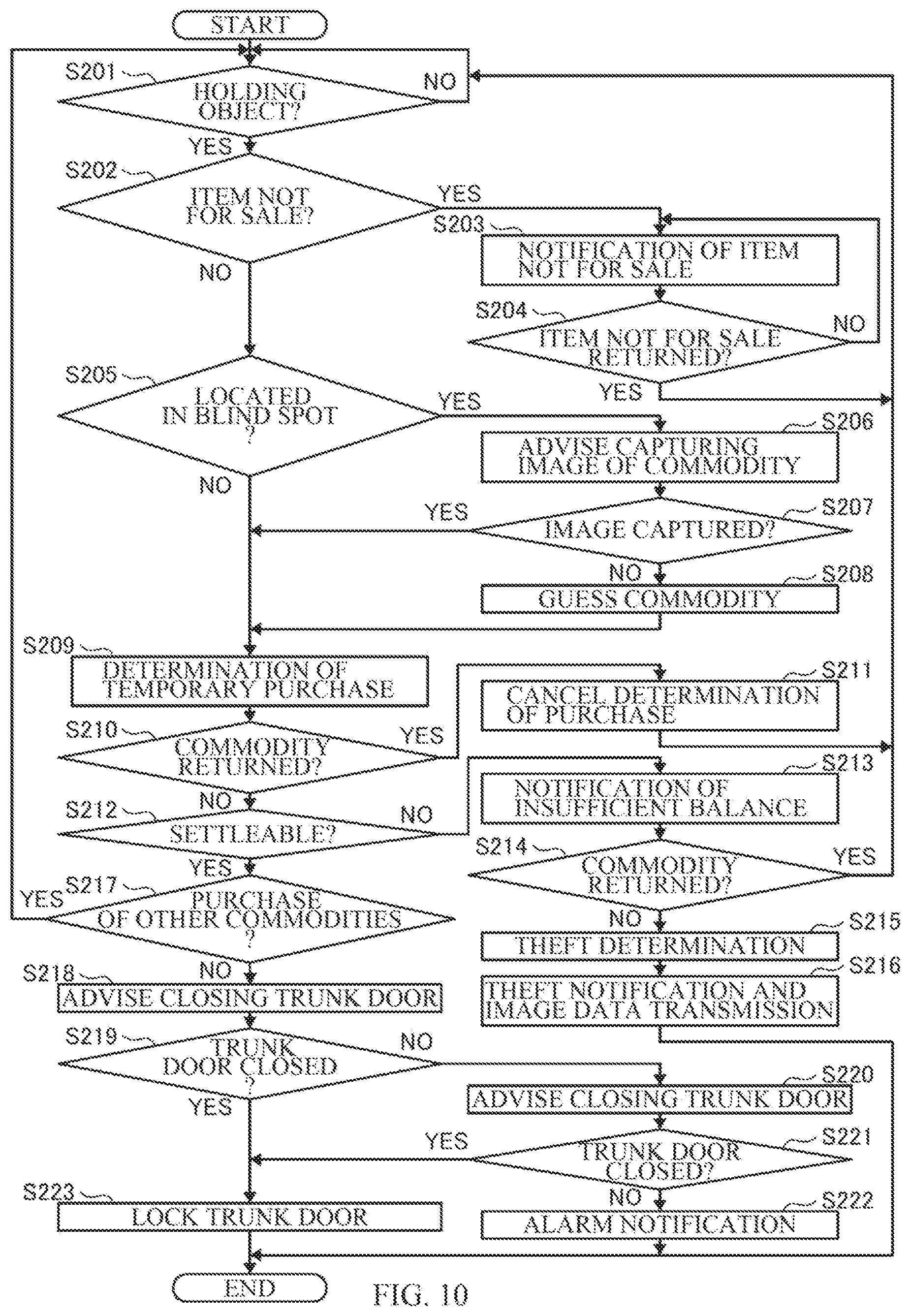 START

S201
HOLDING OBJECT?
NO
YES

S202
ITEM NOT FOR SALE?
YES
NO

S203
NOTIFICATION OF ITEM NOT FOR SALE

S204
ITEM NOT FOR SALE RETURNED?
NO
YES

S205
LOCATED IN BLIND SPOT ?
YES
NO

S206
ADVISE CAPTURING IMAGE OF COMMODITY

S207
IMAGE CAPTURED?
YES
NO

S208
GUESS COMMODITY

S209
DETERMINATION OF TEMPORARY PURCHASE

S210
COMMODITY RETURNED?
YES
NO

S211
CANCEL DETERMINATION OF PURCHASE

S212
SETTLEABLE?
NO
YES

S213
NOTIFICATION OF INSUFFICIENT BALANCE

S214
COMMODITY RETURNED?
YES
NO

S215
THEFT DETERMINATION

S216
THEFT NOTIFICATION AND IMAGE DATA TRANSMISSION

S217
PURCHASE OF OTHER COMMODITIES ?
YES
NO

S218
ADVISE CLOSING TRUNK DOOR

S219
TRUNK DOOR CLOSED ?
NO
YES

S220
ADVISE CLOSING TRUNK DOOR

S221
TRUNK DOOR CLOSED?
YES
NO

S222
ALARM NOTIFICATION

S223
LOCK TRUNK DOOR

END

FIG. 10